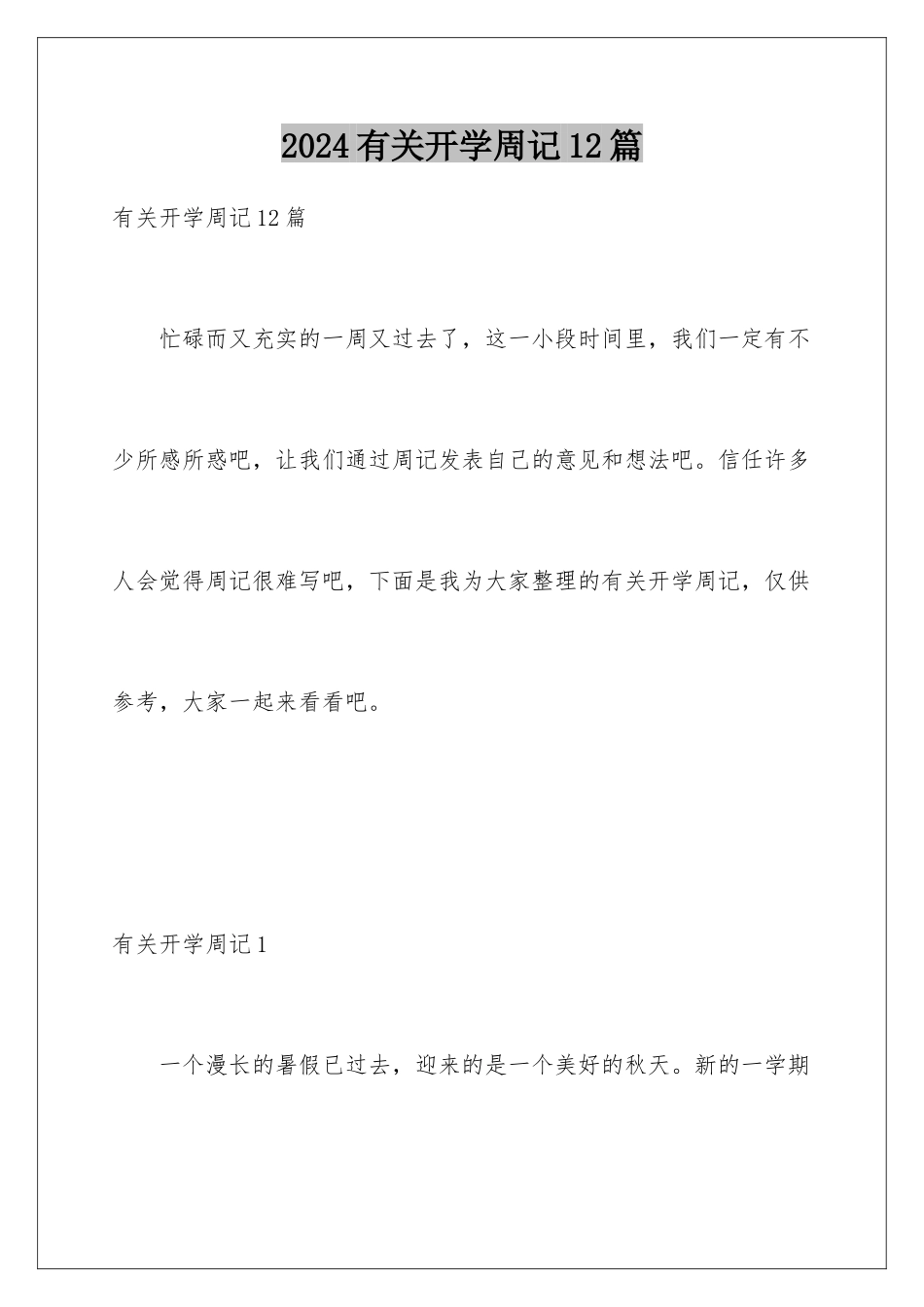 2024有关开学周记12篇

有关开学周记12篇

忙碌而又充实的一周又过去了，这一小段时间里，我们一定有不少所感所惑吧，让我们通过周记发表自己的意见和想法吧。信任许多人会觉得周记很难写吧，下面是我为大家整理的有关开学周记，仅供参考，大家一起来看看吧。

有关开学周记1

一个漫长的暑假已过去，迎来的是一个美好的秋天。新的一学期